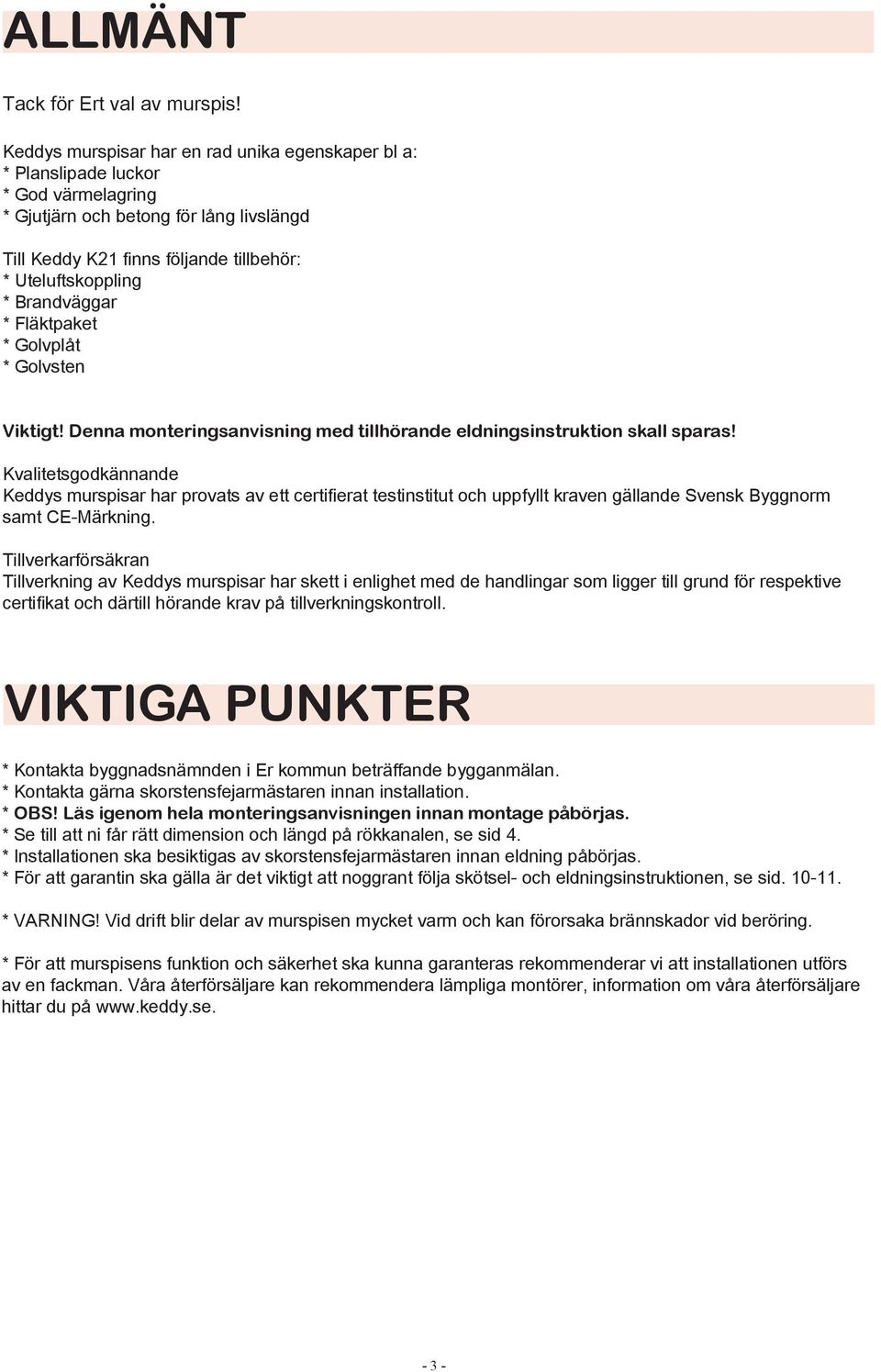 ALLMÄNT

Tack för Ert val av murspis!

Keddys murspisar har en rad unika egenskaper bl a:
* Planslipade luckor
* God värmelagring
* Gjutjärn och betong för lång livslängd

Till Keddy K21 finns följande tillbehör:
* Uteluftskoppling
* Brandväggar
* Fläktpaket
* Golvplåt
* Golvsten

Viktigt! Denna monteringsanvisning med tillhörande eldningsinstruktion skall sparas!

Kvalitetsgodkännande
Keddys murspisar har provats av ett certifierat testinstitut och uppfyllt kraven gällande Svensk Byggnorm samt CE-Märkning.

Tillverkarförsäkran
Tillverkning av Keddys murspisar har skett i enlighet med de handlingar som ligger till grund för respektive certifikat och därtill hörande krav på tillverkningskontroll.

VIKTIGA PUNKTER

* Kontakta byggnadsnämnden i Er kommun beträffande bygganmälan.
* Kontakta gärna skorstensfejarmästaren innan installation.
* OBS! Läs igenom hela monteringsanvisningen innan montage påbörjas.
* Se till att ni får rätt dimension och längd på rökkanalen, se sid 4.
* Installationen ska besiktigas av skorstensfejarmästaren innan eldning påbörjas.
* För att garantin ska gälla är det viktigt att noggrant följa skötsel- och eldningsinstruktionen, se sid. 10-11.

* VARNING! Vid drift blir delar av murspisen mycket varm och kan förorsaka brännskador vid beröring.

* För att murspisens funktion och säkerhet ska kunna garanteras rekommenderar vi att installationen utförs av en fackman. Våra återförsäljare kan rekommendera lämpliga montörer, information om våra återförsäljare hittar du på www.keddy.se.

- 3 -